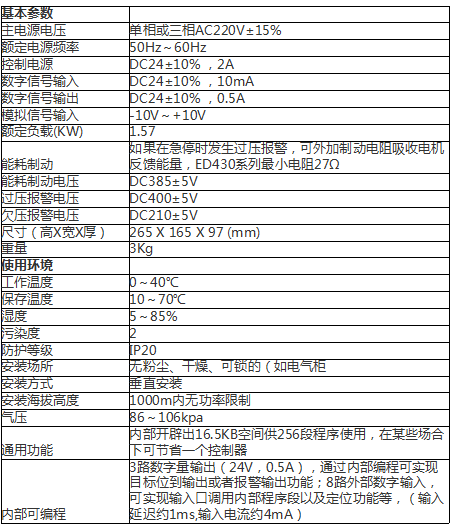 | 基本参数 | |
|---|---|
| 主电源电压 | 单相或三相AC220V±15% |
| 额定电源频率 | 50Hz～60Hz |
| 控制电源 | DC24±10% ，2A |
| 数字信号输入 | DC24±10% ，10mA |
| 数字信号输出 | DC24±10% ，0.5A |
| 模拟信号输入 | -10V～+10V |
| 额定负载(KW) | 1.57 |
| 能耗制动 | 如果在急停时发生过压报警，可外加制动电阻吸收电机反馈能量，ED430系列最小电阻27Ω |
| 能耗制动电压 | DC385±5V |
| 过压报警电压 | DC400±5V |
| 欠压报警电压 | DC210±5V |
| 尺寸（高X宽X厚） | 265 X 165 X 97 (mm) |
| 重量 | 3Kg |
| 使用环境 | |
| 工作温度 | 0～40℃ |
| 保存温度 | 10～70℃ |
| 湿度 | 5～85% |
| 污染度 | 2 |
| 防护等级 | IP20 |
| 安装场所 | 无粉尘、干燥、可锁的（如电气柜 |
| 安装方式 | 垂直安装 |
| 安装海拔高度 | 1000m内无功率限制 |
| 气压 | 86～106kpa |
| 通用功能 | 内部开辟出16.5KB空间供256段程序使用，在某些场合下可节省一个控制器 |
| 内部可编程 | 3路数字量输出（24V，0.5A），通过内部编程可实现目标位到输出或者报警输出功能；8路外部数字输入，可实现输入口调用内部程序段以及定位功能等，（输入延迟约1ms,输入电流约4mA） |